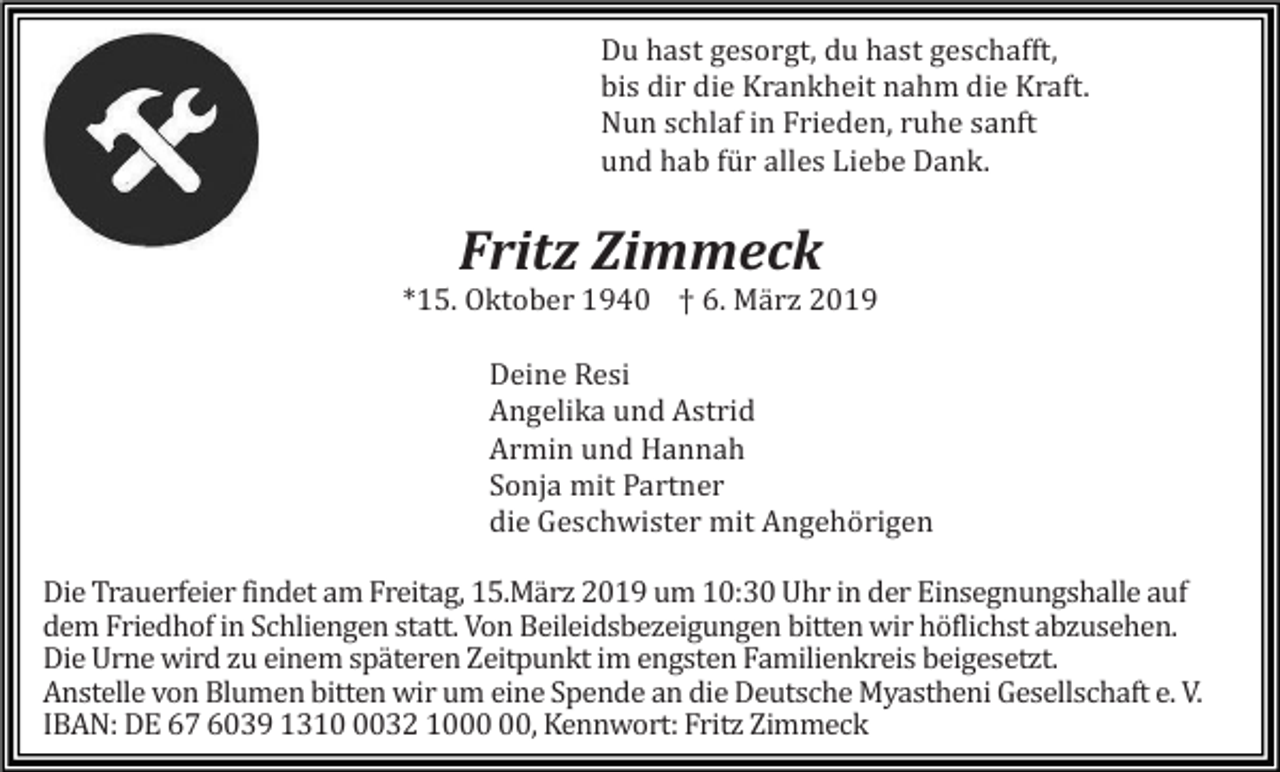 Du hast gesorgt, du hast geschafft,
bis dir die Krankheit nahm die Kraft.
Nun schlaf in Frieden, ruhe sanft
und hab für alles Liebe Dank.

Fritz Zimmeck

*15. Oktober 1940 † 6. März 2019

Deine Resi
Angelika und Astrid
Armin und Hannah
Sonja mit Partner
die Geschwister mit Angehörigen

Die Trauerfeier findet am Freitag, 15.März 2019 um 10:30 Uhr in der Einsegnungshalle auf dem Friedhof in Schliengen statt. Von Beileidsbezeigungen bitten wir höflichst abzusehen.
Die Urne wird zu einem späteren Zeitpunkt im engsten Familienkreis beigesetzt.
Anstelle von Blumen bitten wir um eine Spende an die Deutsche Myastheni Gesellschaft e. V.
IBAN: DE 67 6039 1310 0032 1000 00, Kennwort: Fritz Zimmeck